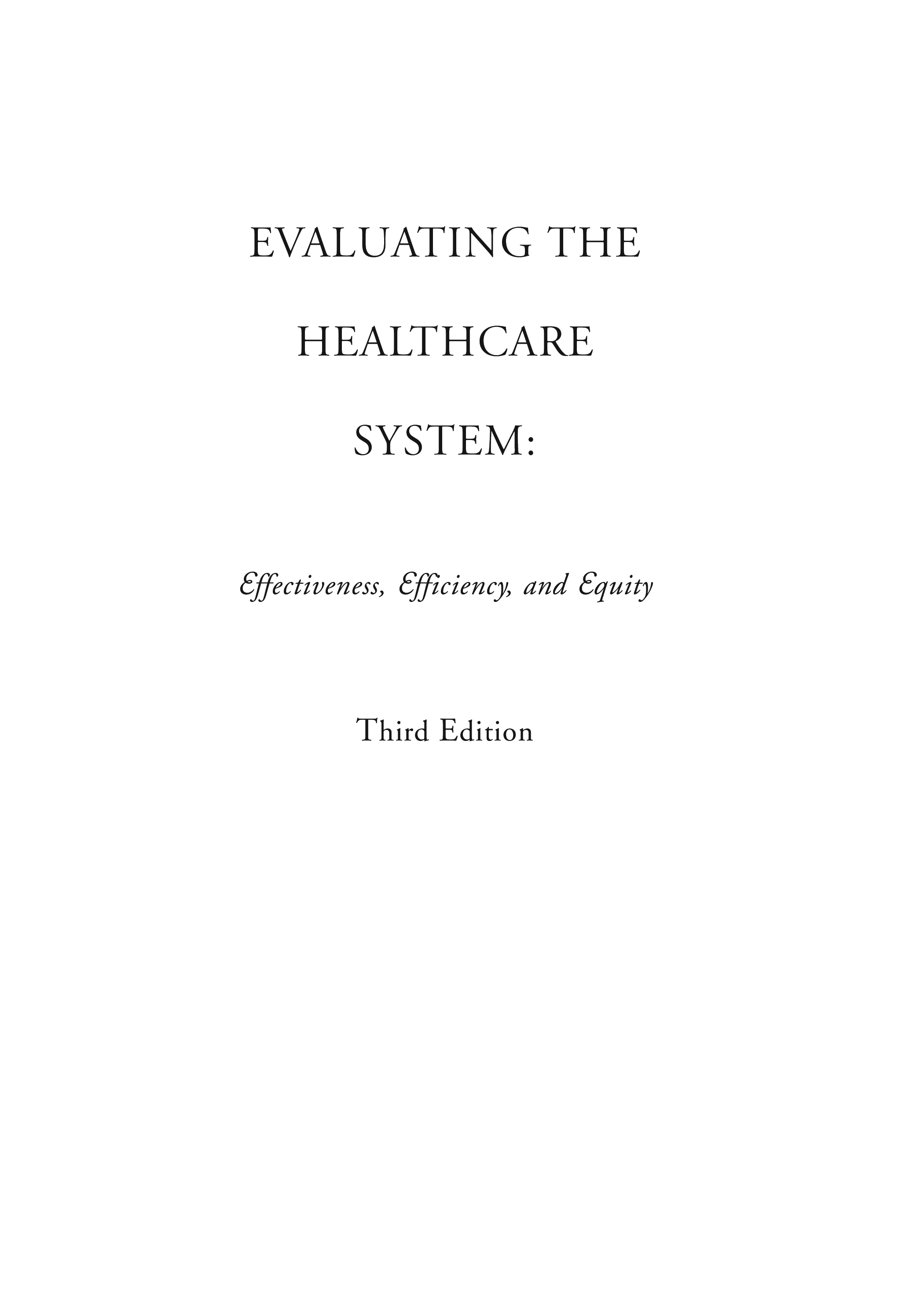 EVALUATING THE

HEALTHCARE

SYSTEM:

Effectiveness, Efficiency, and Equity

Third Edition